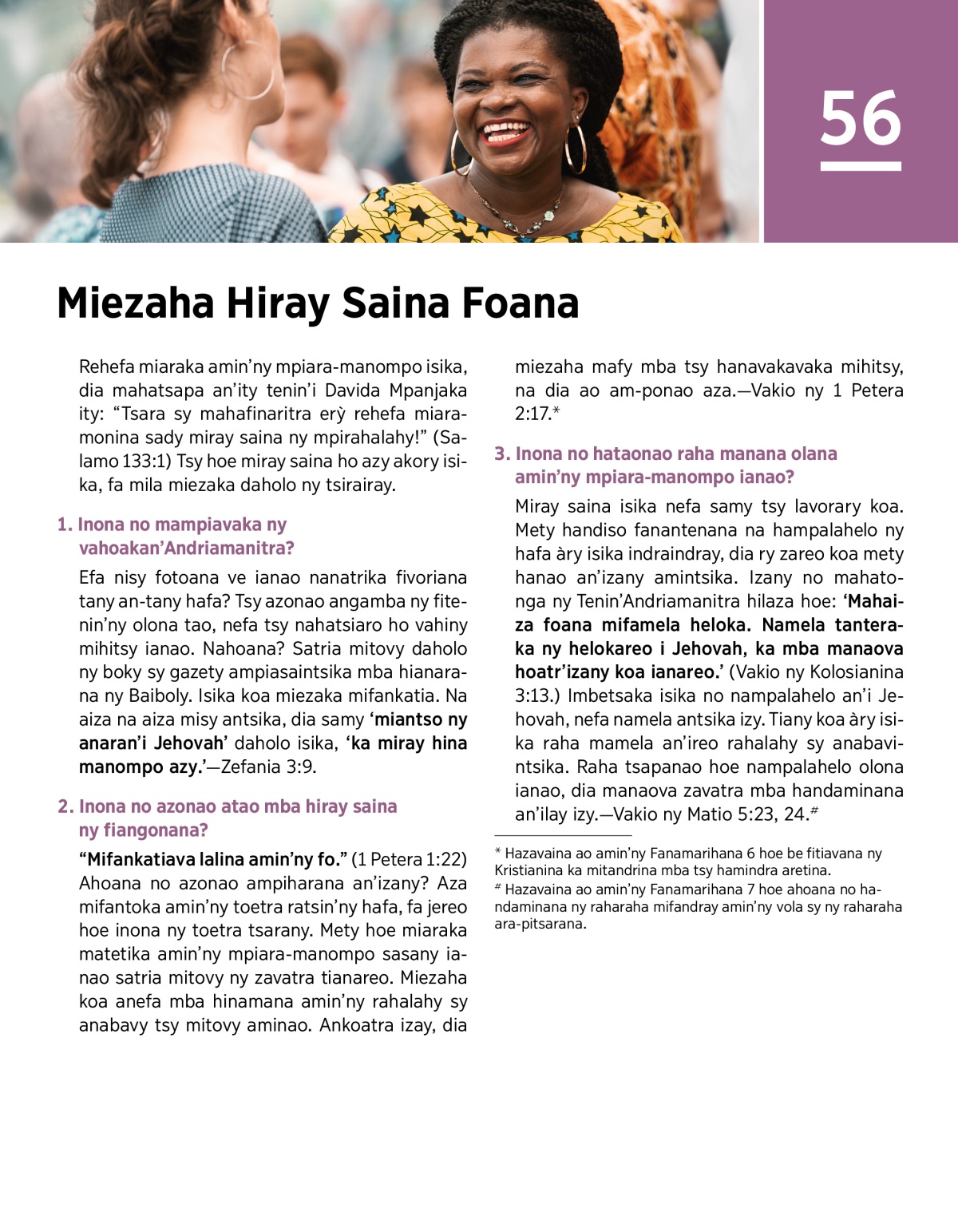 56

Miezaha Hiray Saina Foana

Rehefa miaraka amin'ny mpiara-manompo isika, dia mahatsapa an'ity tenin'i Davida Mpanjaka ity: "Tsara sy mahafinaritra erỳ rehefa miaramonina sady miray saina ny mpirahalahy!" (Salamo 133:1) Tsy hoe miray saina ho azy akory isika, fa mila miezaka daholo ny tsirairay.

1. Inona no mampiavaka ny vahoakan'Andriamanitra?

Efa nisy fotoana ve ianao nanatrika fivoriana tany an-tany hafa? Tsy azonao angamba ny fitenin'ny olona tao, nefa tsy nahatsiaro ho vahiny mihitsy ianao. Nahoana? Satria mitovy daholo ny boky sy gazety ampiasaintsika mba hianarana ny Baiboly. Isika koa miezaka mifankatia. Na aiza na aiza misy antsika, dia samy 'miantso ny anaran'i Jehovah' daholo isika, 'ka miray hina manompo azy.'—Zefania 3:9.

2. Inona no azonao atao mba hiray saina ny fiangonana?

"Mifankatiava lalina amin'ny fo." (1 Petera 1:22) Ahoana no azonao ampiharana an'izany? Aza mifantoka amin'ny toetra ratsin'ny hafa, fa jereo hoe inona ny toetra tsarany. Mety hoe miaraka matetika amin'ny mpiara-manompo sasany ianao satria mitovy ny zavatra tianareo. Miezaha koa anefa mba hinamana amin'ny rahalahy sy anabavy tsy mitovy aminao. Ankoatra izay, dia miezaha mafy mba tsy hanavakavaka mihitsy, na dia ao am-ponao aza.—Vakio ny 1 Petera 2:17.*

3. Inona no hataonao raha manana olana amin'ny mpiara-manompo ianao?

Miray saina isika nefa samy tsy lavorary koa. Mety handiso fanantenana na hampalahelo ny hafa àry isika indraindray, dia ry zareo koa mety hanao an'izany amintsika. Izany no mahatonga ny Tenin'Andriamanitra hilaza hoe: 'Mahaiza foana mifamela heloka. Namela tanteraka ny helokareo i Jehovah, ka mba manaova hoatr'izany koa ianareo.' (Vakio ny Kolosianina 3:13.) Imbetsaka isika no nampalahelo an'i Jehovah, nefa namela antsika izy. Tiany koa àry isika raha mamela an'ireo rahalahy sy anabavintsika. Raha tsapanao hoe nampalahelo olona ianao, dia manaova zavatra mba handaminana an'ilay izy.—Vakio ny Matio 5:23, 24.#

* Hazavaina ao amin'ny Fanamarihana 6 hoe be fitiavana ny Kristianina ka mitandrina mba tsy hamindra aretina.
# Hazavaina ao amin'ny Fanamarihana 7 hoe ahoana no handaminana ny raharaha mifandray amin'ny vola sy ny raharaha ara-pitsarana.